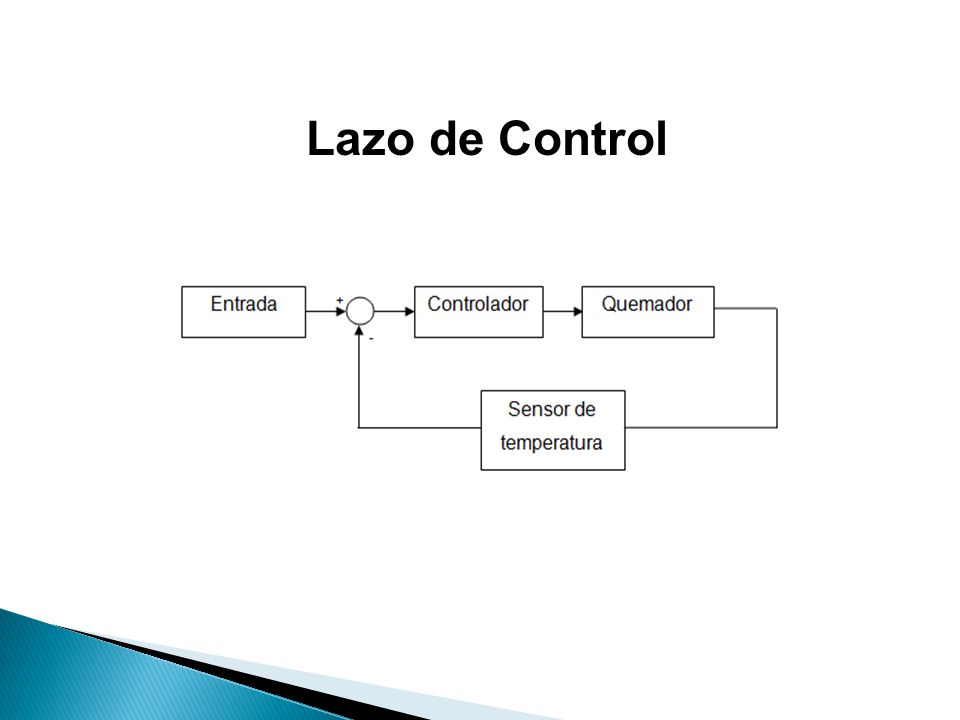 Lazo de Control

Entrada

+

-

Controlador

Quemador

Sensor de temperatura